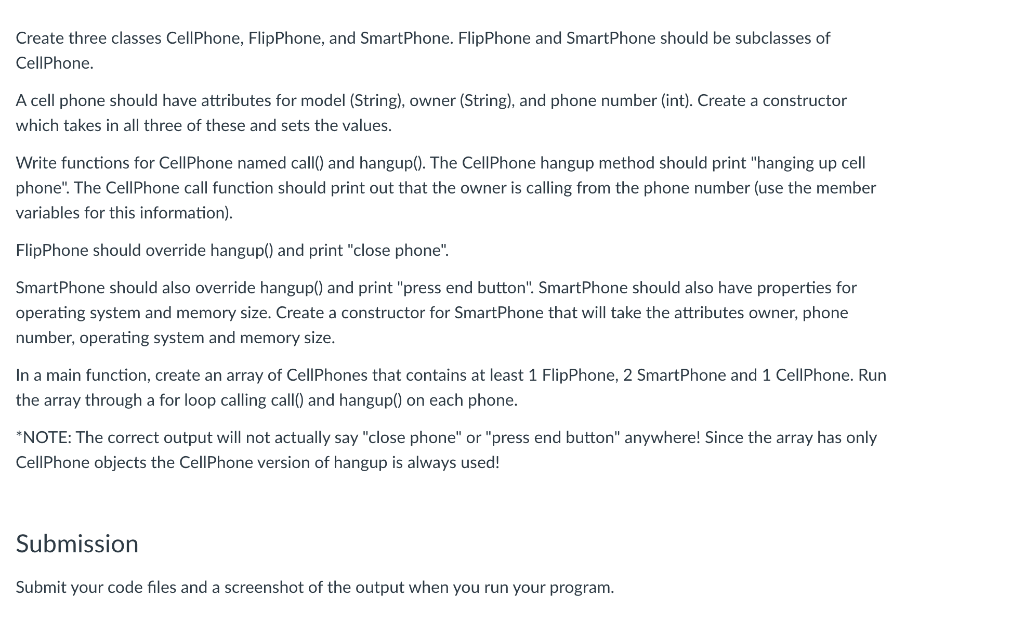 Create three classes CellPhone, FlipPhone, and SmartPhone. FlipPhone and SmartPhone should be subclasses of CellPhone.

A cell phone should have attributes for model (String), owner (String), and phone number (int). Create a constructor which takes in all three of these and sets the values.

Write functions for CellPhone named call() and hangup(). The CellPhone hangup method should print "hanging up cell phone". The CellPhone call function should print out that the owner is calling from the phone number (use the member variables for this information).

FlipPhone should override hangup() and print "close phone".

SmartPhone should also override hangup() and print "press end button". SmartPhone should also have properties for operating system and memory size. Create a constructor for SmartPhone that will take the attributes owner, phone number, operating system and memory size.

In a main function, create an array of CellPhones that contains at least 1 FlipPhone, 2 SmartPhone and 1 CellPhone. Run the array through a for loop calling call() and hangup() on each phone.

*NOTE: The correct output will not actually say "close phone" or "press end button" anywhere! Since the array has only CellPhone objects the CellPhone version of hangup is always used!

Submission

Submit your code files and a screenshot of the output when you run your program.